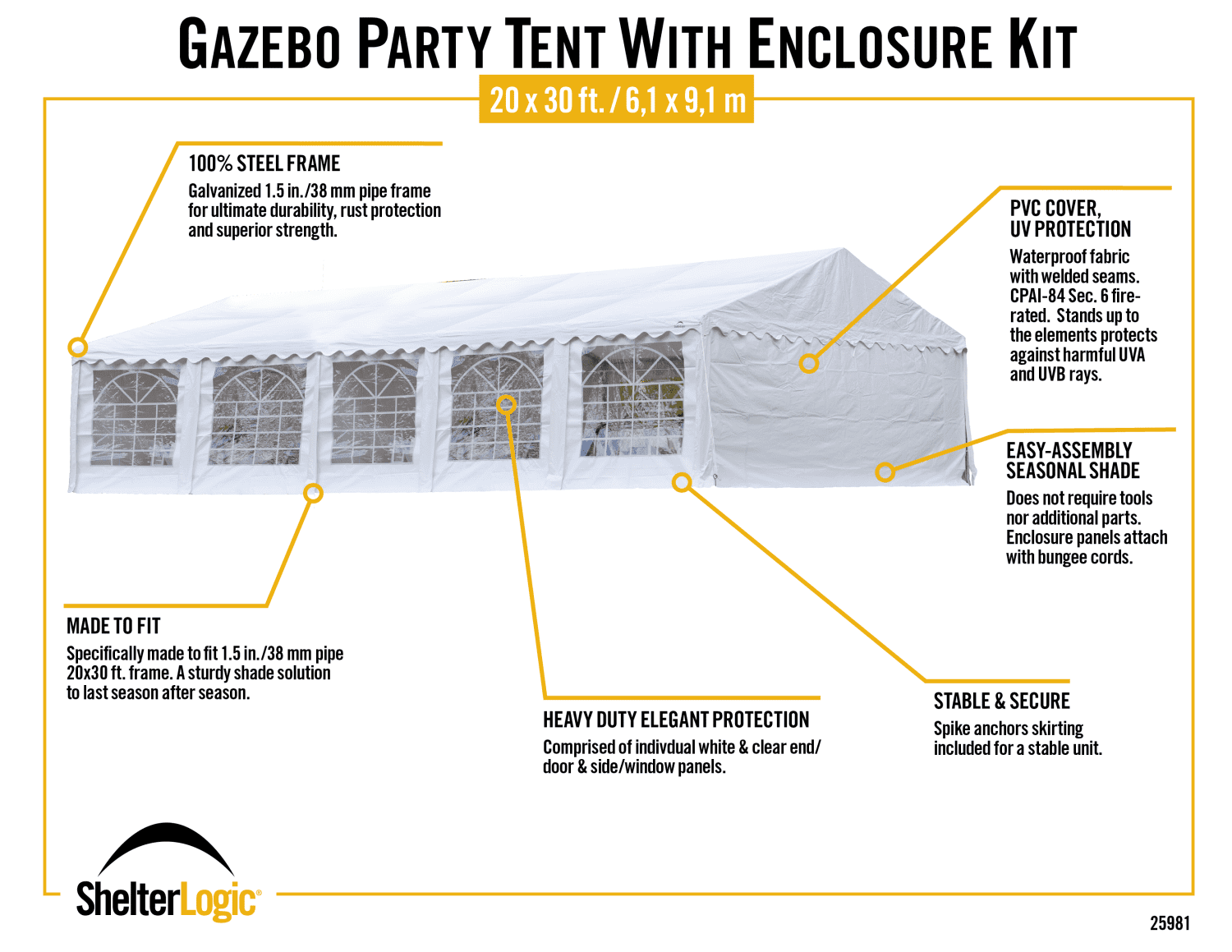 GAZEBO PARTY TENT WITH ENCLOSURE KIT

20 x 30 ft. / 6,1 x 9,1 m

100% STEEL FRAME
Galvanized 1.5 in./38 mm pipe frame for ultimate durability, rust protection and superior strength.

PVC COVER, UV PROTECTION
Waterproof fabric with welded seams. CPAI-84 Sec. 6 fire-rated. Stands up to the elements protects against harmful UVA and UVB rays.

EASY-ASSEMBLY SEASONAL SHADE
Does not require tools nor additional parts. Enclosure panels attach with bungee cords.

MADE TO FIT
Specifically made to fit 1.5 in./38 mm pipe 20x30 ft. frame. A sturdy shade solution to last season after season.

HEAVY DUTY ELEGANT PROTECTION
Comprised of indivdual white & clear end/ door & side/window panels.

STABLE & SECURE
Spike anchors skirting included for a stable unit.

ShelterLogic®

25981